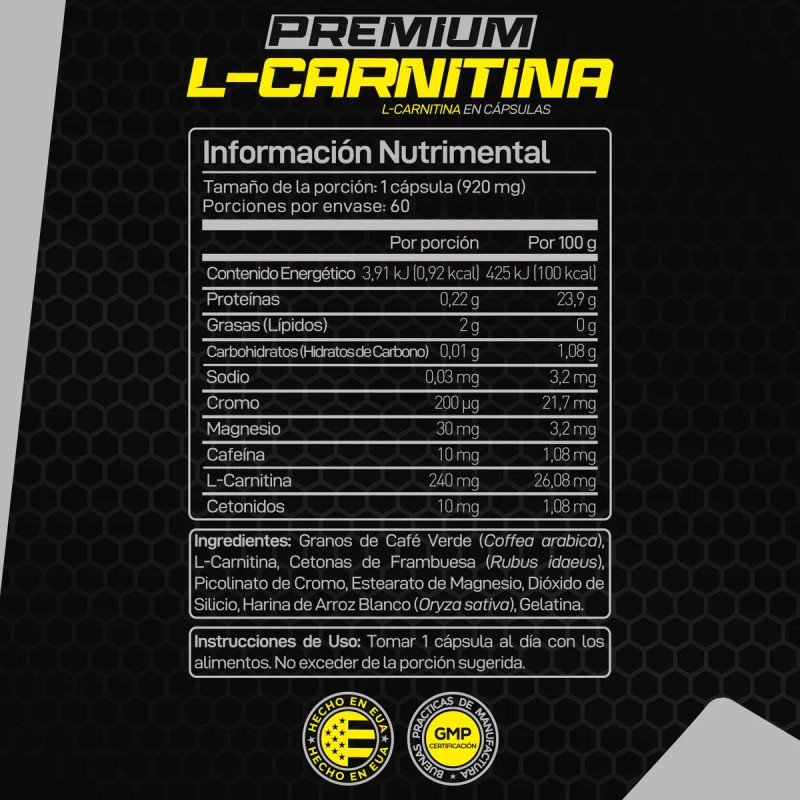 PREMIUM
L-CARNITINA
L-CARNITINA EN CÁPSULAS

Información Nutrimental
Tamaño de la porción: 1 cápsula (920 mg)
Porciones por envase: 60

| | Por porción | Por 100 g |
|---|---|---|
| Contenido Energético | 3,91 kJ (0,92 kcal) | 425 kJ (100 kcal) |
| Proteínas | 0,22 g | 23,9 g |
| Grasas (Lípidos) | 2 g | 0 g |
| Carbohidratos (Hidratos de Carbono) | 0,01 g | 1,08 g |
| Sodio | 0,03 mg | 3,2 mg |
| Cromo | 200 µg | 21,7 mg |
| Magnesio | 30 mg | 3,2 mg |
| Cafeína | 10 mg | 1,08 mg |
| L-Carnitina | 240 mg | 26,08 mg |
| Cetonidos | 10 mg | 1,08 mg |

Ingredientes: Granos de Café Verde (Coffea arabica), L-Carnitina, Cetonas de Frambuesa (Rubus idaeus), Picolinato de Cromo, Estearato de Magnesio, Dióxido de Silicio, Harina de Arroz Blanco (Oryza sativa), Gelatina.

Instrucciones de Uso: Tomar 1 cápsula al día con los alimentos. No exceder de la porción sugerida.

HECHO EN EUA
HECHO EN EUA

BUENAS PRÁCTICAS DE MANUFACTURA
GMP
CERTIFICACIÓN